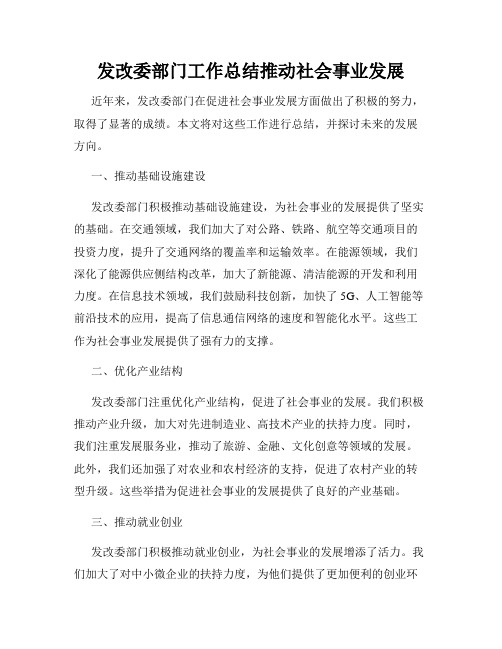 发改委部门工作总结推动社会事业发展

近年来，发改委部门在促进社会事业发展方面做出了积极的努力，取得了显著的成绩。本文将对这些工作进行总结，并探讨未来的发展方向。

一、推动基础设施建设

发改委部门积极推动基础设施建设，为社会事业的发展提供了坚实的基础。在交通领域，我们加大了对公路、铁路、航空等交通项目的投资力度，提升了交通网络的覆盖率和运输效率。在能源领域，我们深化了能源供应侧结构改革，加大了新能源、清洁能源的开发和利用力度。在信息技术领域，我们鼓励科技创新，加快了5G、人工智能等前沿技术的应用，提高了信息通信网络的速度和智能化水平。这些工作为社会事业发展提供了强有力的支撑。

二、优化产业结构

发改委部门注重优化产业结构，促进了社会事业的发展。我们积极推动产业升级，加大对先进制造业、高技术产业的扶持力度。同时，我们注重发展服务业，推动了旅游、金融、文化创意等领域的发展。此外，我们还加强了对农业和农村经济的支持，促进了农村产业的转型升级。这些举措为促进社会事业的发展提供了良好的产业基础。

三、推动就业创业

发改委部门积极推动就业创业，为社会事业的发展增添了活力。我们加大了对中小微企业的扶持力度，为他们提供了更加便利的创业环